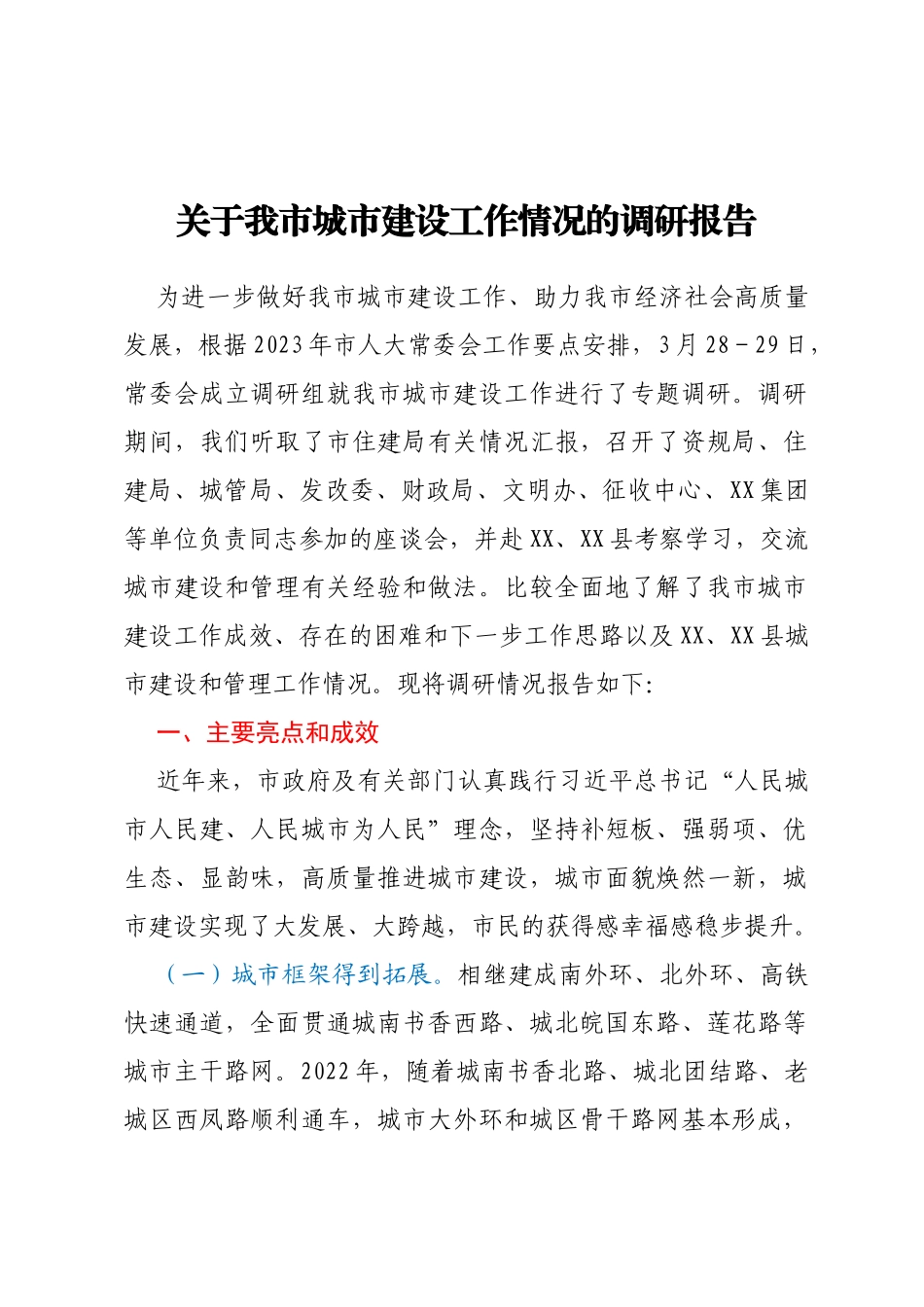 关于我市城市建设工作情况的调研报告

为进一步做好我市城市建设工作、助力我市经济社会高质量发展，根据2023年市人大常委会工作要点安排，3月28－29日，常委会成立调研组就我市城市建设工作进行了专题调研。调研期间，我们听取了市住建局有关情况汇报，召开了资规局、住建局、城管局、发改委、财政局、文明办、征收中心、XX集团等单位负责同志参加的座谈会，并赴XX、XX县考察学习，交流城市建设和管理有关经验和做法。比较全面地了解了我市城市建设工作成效、存在的困难和下一步工作思路以及XX、XX县城市建设和管理工作情况。现将调研情况报告如下：

一、主要亮点和成效

近年来，市政府及有关部门认真践行习近平总书记“人民城市人民建、人民城市为人民”理念，坚持补短板、强弱项、优生态、显韵味，高质量推进城市建设，城市面貌焕然一新，城市建设实现了大发展、大跨越，市民的获得感幸福感稳步提升。

（一）城市框架得到拓展。相继建成南外环、北外环、高铁快速通道，全面贯通城南书香西路、城北皖国东路、莲花路等城市主干路网。2022年，随着城南书香北路、城北团结路、老城区西凤路顺利通车，城市大外环和城区骨干路网基本形成，